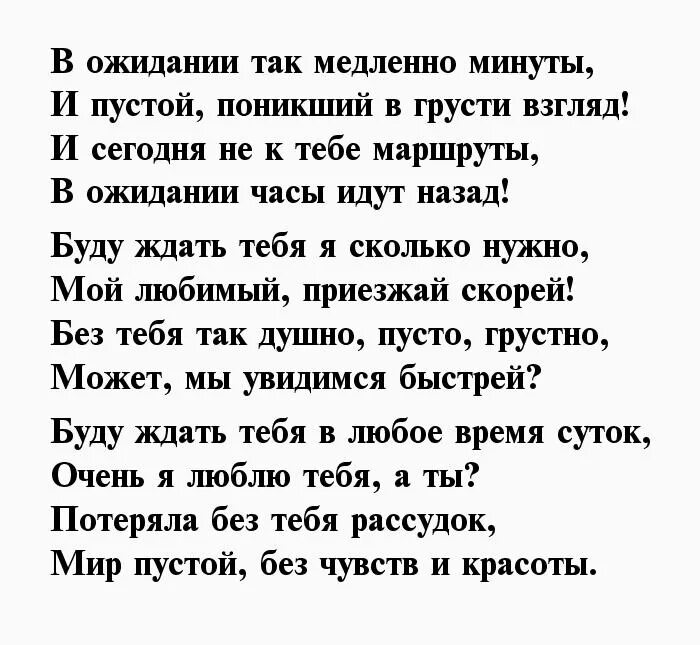 В ожидании так медленно минуты,
И пустой, поникший в грусти взгляд!
И сегодня не к тебе маршруты,
В ожидании часы идут назад!

Буду ждать тебя я сколько нужно,
Мой любимый, приезжай скорей!
Без тебя так душно, пусто, грустно,
Может, мы увидимся быстрей?

Буду ждать тебя в любое время суток,
Очень я люблю тебя, а ты?
Потеряла без тебя рассудок,
Мир пустой, без чувств и красоты.